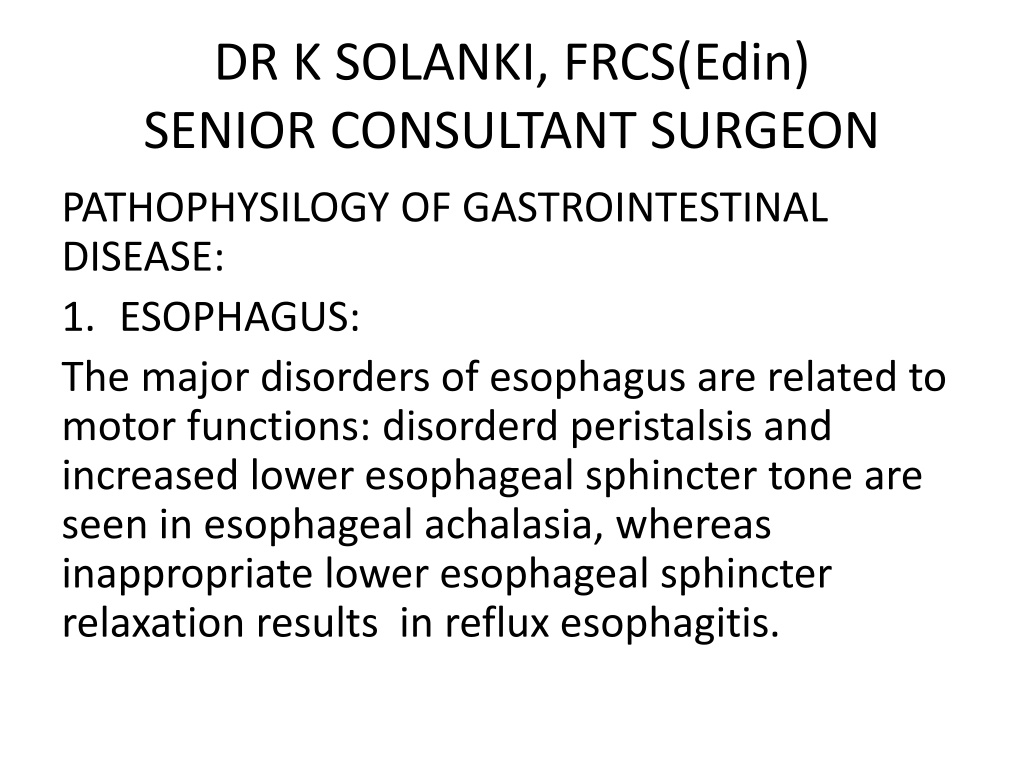 DR K SOLANKI, FRCS(Edin)
SENIOR CONSULTANT SURGEON

PATHOPHYSILOGY OF GASTROINTESTINAL DISEASE:

1. ESOPHAGUS:

The major disorders of esophagus are related to motor functions: disorderd peristalsis and increased lower esophageal sphincter tone are seen in esophageal achalasia, whereas inappropriate lower esophageal sphincter relaxation results in reflux esophagitis.